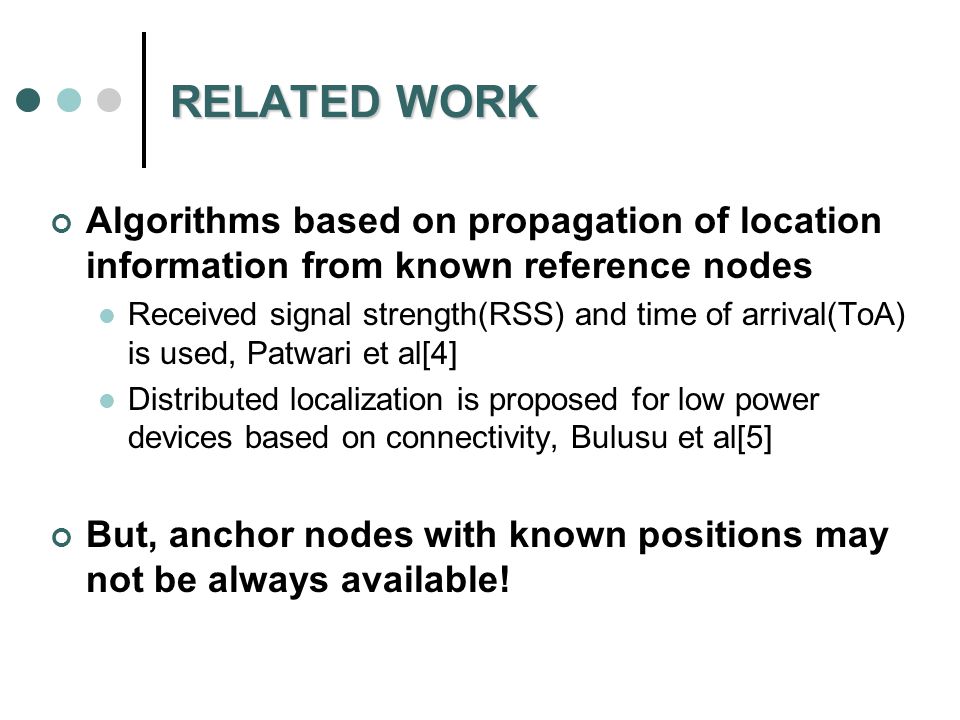 RELATED WORK

Algorithms based on propagation of location information from known reference nodes

Received signal strength(RSS) and time of arrival(ToA) is used, Patwari et al[4]

Distributed localization is proposed for low power devices based on connectivity, Bulusu et al[5]

But, anchor nodes with known positions may not be always available!